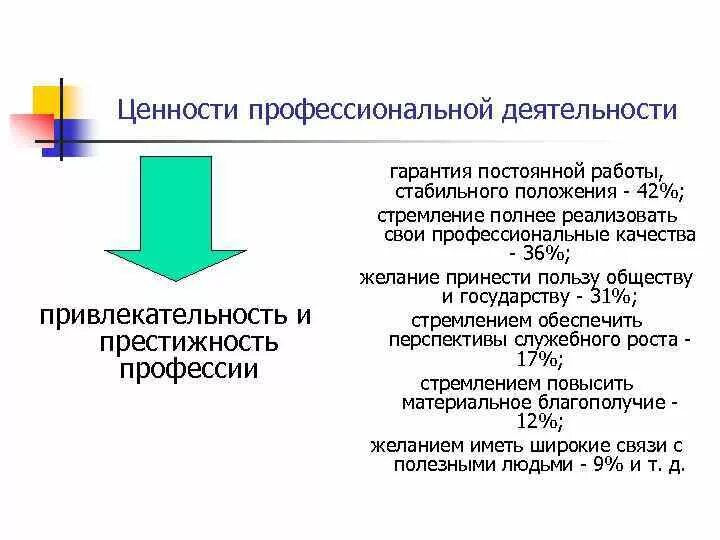 Ценности профессиональной деятельности

привлекательность и престижность профессии

гарантия постоянной работы, стабильного положения - 42%;

стремление полнее реализовать свои профессиональные качества - 36%;

желание принести пользу обществу и государству - 31%;

стремлением обеспечить перспективы служебного роста - 17%;

стремлением повысить материальное благополучие - 12%;

желанием иметь широкие связи с полезными людьми - 9% и т. д.